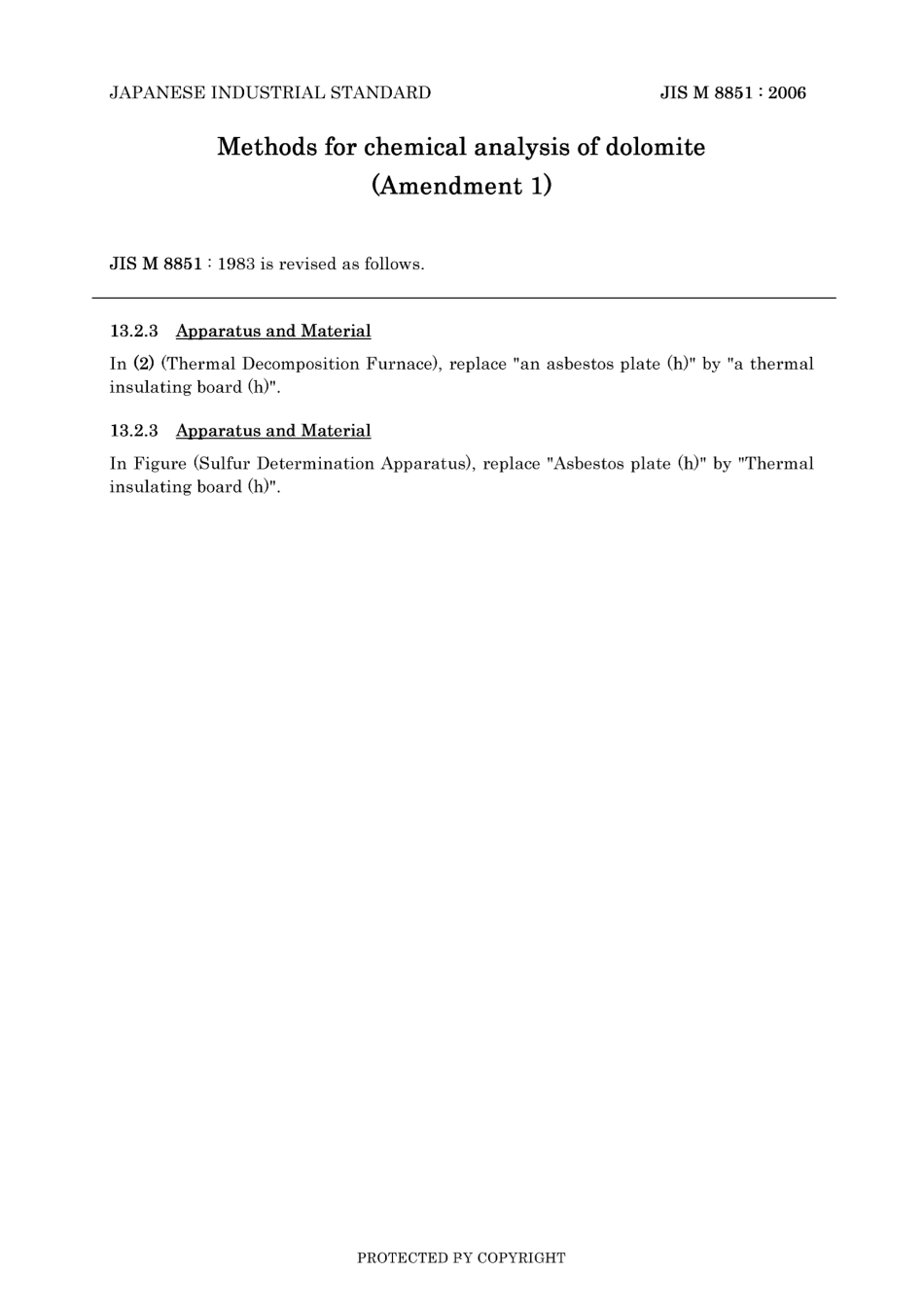 JAPANESE INDUSTRIAL STANDARD

JIS M 8851 : 2006

Methods for chemical analysis of dolomite
(Amendment 1)

JIS M 8851 : 1983 is revised as follows.

13.2.3 Apparatus and Material

In (2) (Thermal Decomposition Furnace), replace "an asbestos plate (h)" by "a thermal insulating board (h)".

13.2.3 Apparatus and Material

In Figure (Sulfur Determination Apparatus), replace "Asbestos plate (h)" by "Thermal insulating board (h)".

PROTECTED BY COPYRIGHT